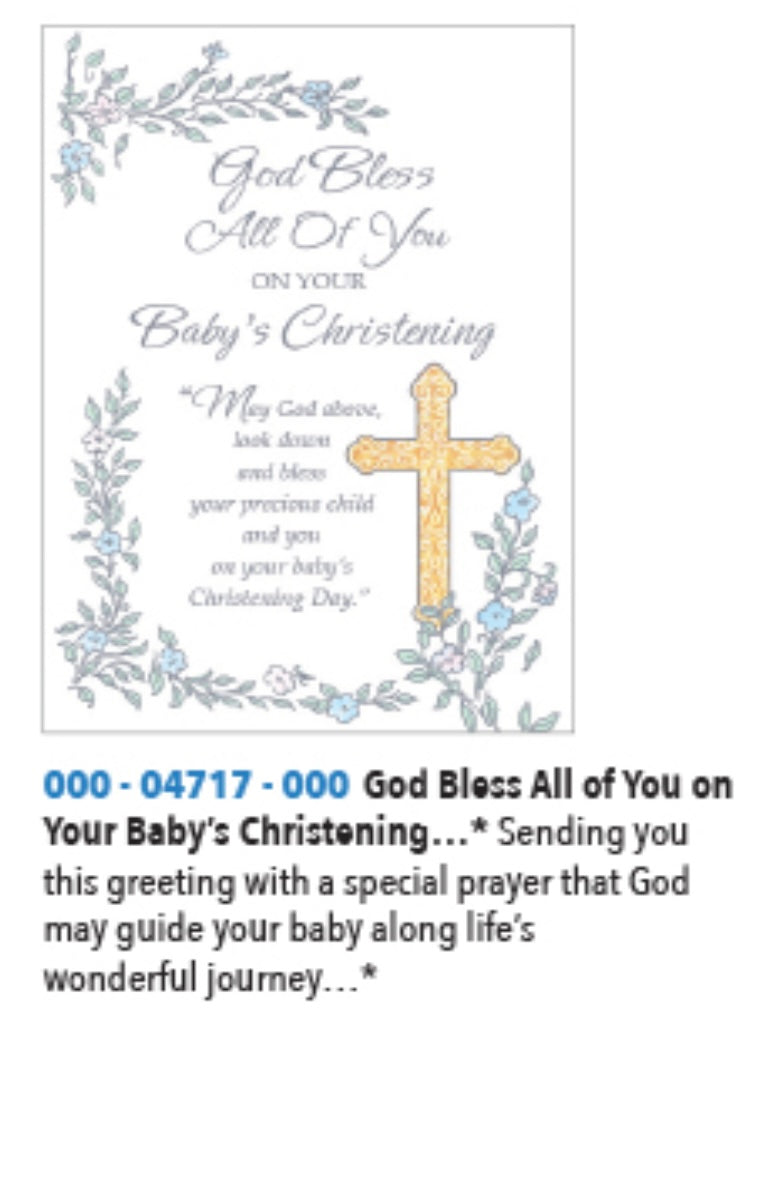 God Bless
All Of You
ON YOUR
Baby's Christening

"May God above,
look down
and bless
your precious child
and you
on your baby's
Christening Day."

000 - 04717 - 000 God Bless All of You on Your Baby's Christening...* Sending you this greeting with a special prayer that God may guide your baby along life's wonderful journey...*